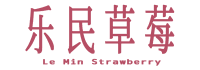 乐民草莓
Le Min Strawberry